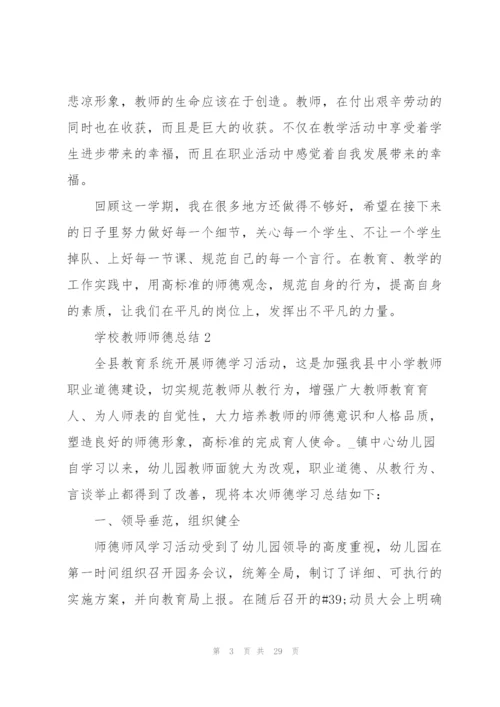 悲凉形象，教师的生命应该在于创造。教师，在付出艰辛劳动的同时也在收获，而且是巨大的收获。不仅在教学活动中享受着学生进步带来的幸福，而且在职业活动中感觉着自我发展带来的幸福。

回顾这一学期，我在很多地方还做得不够好，希望在接下来的日子里努力做好每一个细节，关心每一个学生、不让一个学生掉队、上好每一节课、规范自己的每一个言行。在教育、教学的工作实践中，用高标准的师德观念，规范自身的行为，提高自身的素质，让我们在平凡的岗位上，发挥出不平凡的力量。

学校教师师德总结 2

全县教育系统开展师德学习活动，这是加强我县中小学教师职业道德建设，切实规范教师从教行为，增强广大教师教育育人、为人师表的自觉性，大力培养教师的师德意识和人格品质，塑造良好的师德形象，高标准的完成育人使命。_镇中心幼儿园自学习以来，幼儿园教师面貌大为改观，职业道德、从教行为、言谈举止都得到了改善，现将本次师德学习总结如下：

一、领导垂范，组织健全

师德师风学习活动受到了幼儿园领导的高度重视，幼儿园在第一时间组织召开园务会议，统筹全局，制订了详细、可执行的实施方案，并向教育局上报。在随后召开的#39;动员大会上明确

第 3 页 共 29 页